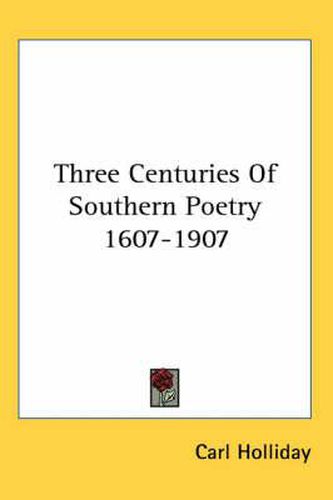 Three Centuries Of Southern Poetry 1607-1907

Carl Holliday